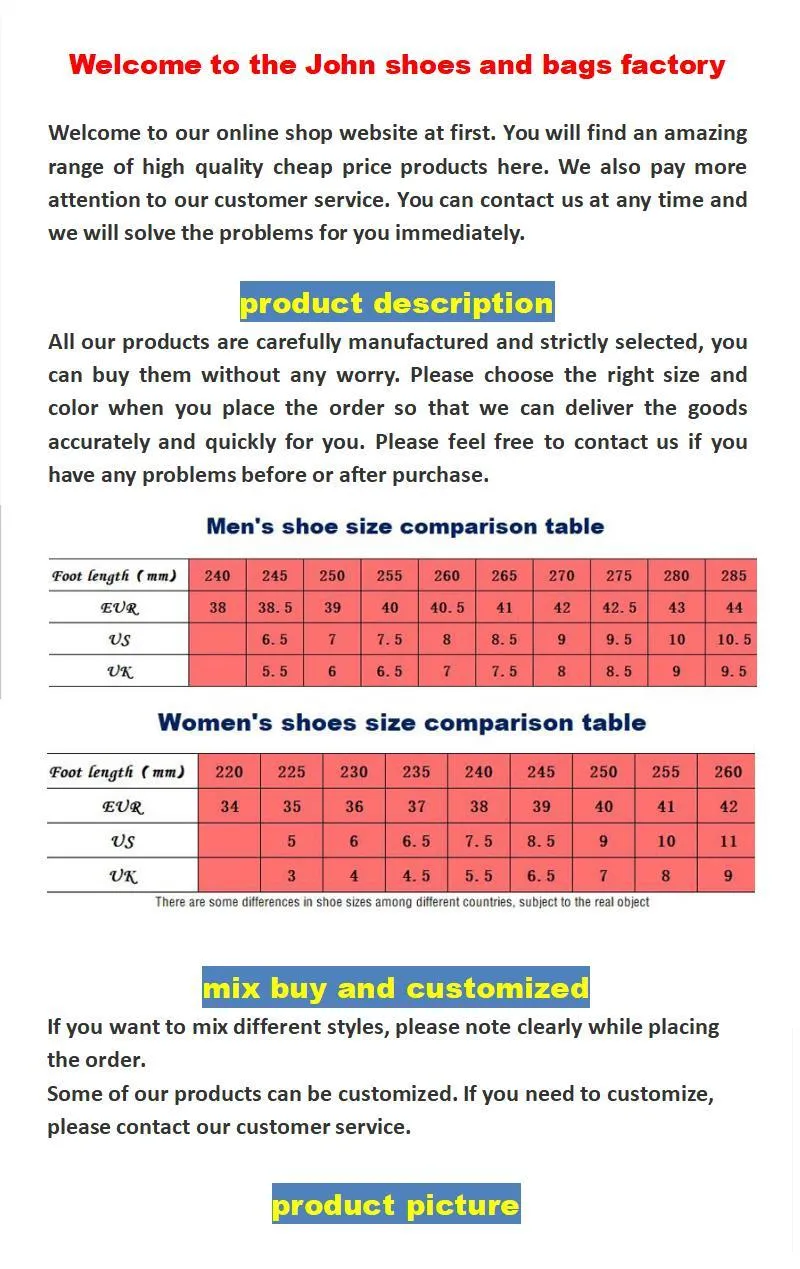 Welcome to the John shoes and bags factory

Welcome to our online shop website at first. You will find an amazing range of high quality cheap price products here. We also pay more attention to our customer service. You can contact us at any time and we will solve the problems for you immediately.

product description

All our products are carefully manufactured and strictly selected, you can buy them without any worry. Please choose the right size and color when you place the order so that we can deliver the goods accurately and quickly for you. Please feel free to contact us if you have any problems before or after purchase.

Men's shoe size comparison table

| Foot length (mm) | 240 | 245 | 250 | 255 | 260 | 265 | 270 | 275 | 280 | 285 |
|---|---|---|---|---|---|---|---|---|---|---|
| EUR | 38 | 38.5 | 39 | 40 | 40.5 | 41 | 42 | 42.5 | 43 | 44 |
| US | | 6.5 | 7 | 7.5 | 8 | 8.5 | 9 | 9.5 | 10 | 10.5 |
| UK | | 5.5 | 6 | 6.5 | 7 | 7.5 | 8 | 8.5 | 9 | 9.5 |

Women's shoes size comparison table

| Foot length (mm) | 220 | 225 | 230 | 235 | 240 | 245 | 250 | 255 | 260 |
|---|---|---|---|---|---|---|---|---|---|
| EUR | 34 | 35 | 36 | 37 | 38 | 39 | 40 | 41 | 42 |
| US | | 5 | 6 | 6.5 | 7.5 | 8.5 | 9 | 10 | 11 |
| UK | | 3 | 4 | 4.5 | 5.5 | 6.5 | 7 | 8 | 9 |

There are some differences in shoe sizes among different countries, subject to the real object

mix buy and customized

If you want to mix different styles, please note clearly while placing the order.
Some of our products can be customized. If you need to customize, please contact our customer service.

product picture